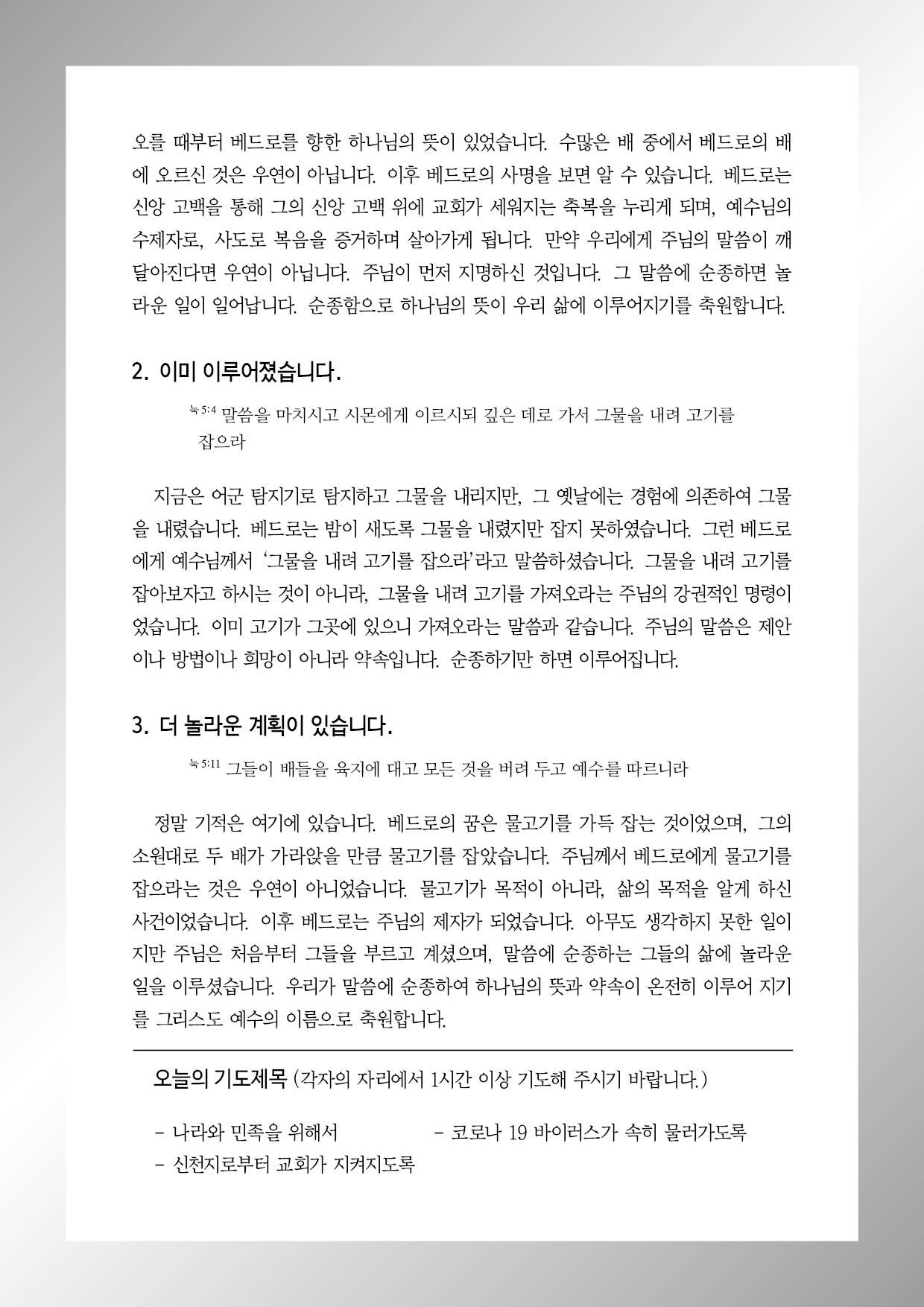 오를 때부터 베드로를 향한 하나님의 뜻이 있었습니다. 수많은 배 중에서 베드로의 배에 오르신 것은 우연이 아닙니다. 이후 베드로의 사명을 보면 알 수 있습니다. 베드로는 신앙 고백을 통해 그의 신앙 고백 위에 교회가 세워지는 축복을 누리게 되며, 예수님의 수제자로, 사도로 복음을 증거하며 살아가게 됩니다. 만약 우리에게 주님의 말씀이 깨달아진다면 우연이 아닙니다. 주님이 먼저 지명하신 것입니다. 그 말씀에 순종하면 놀라운 일이 일어납니다. 순종함으로 하나님의 뜻이 우리 삶에 이루어지기를 축원합니다.

2. 이미 이루어졌습니다.

눅 5:4 말씀을 마치시고 시몬에게 이르시되 깊은 데로 가서 그물을 내려 고기를 잡으라

지금은 어군 탐지기로 탐지하고 그물을 내리지만, 그 옛날에는 경험에 의존하여 그물을 내렸습니다. 베드로는 밤이 새도록 그물을 내렸지만 잡지 못하였습니다. 그런 베드로에게 예수님께서 '그물을 내려 고기를 잡으라'라고 말씀하셨습니다. 그물을 내려 고기를 잡아보자고 하시는 것이 아니라, 그물을 내려 고기를 가져오라는 주님의 강권적인 명령이었습니다. 이미 고기가 그곳에 있으니 가져오라는 말씀과 같습니다. 주님의 말씀은 제안이나 방법이나 희망이 아니라 약속입니다. 순종하기만 하면 이루어집니다.

3. 더 놀라운 계획이 있습니다.

눅 5:11 그들이 배들을 육지에 대고 모든 것을 버려 두고 예수를 따르니라

정말 기적은 여기에 있습니다. 베드로의 꿈은 물고기를 가득 잡는 것이었으며, 그의 소원대로 두 배가 가라앉을 만큼 물고기를 잡았습니다. 주님께서 베드로에게 물고기를 잡으라는 것은 우연이 아니었습니다. 물고기가 목적이 아니라, 삶의 목적을 알게 하신 사건이었습니다. 이후 베드로는 주님의 제자가 되었습니다. 아무도 생각하지 못한 일이지만 주님은 처음부터 그들을 부르고 계셨으며, 말씀에 순종하는 그들의 삶에 놀라운 일을 이루셨습니다. 우리가 말씀에 순종하여 하나님의 뜻과 약속이 온전히 이루어 지기를 그리스도 예수의 이름으로 축원합니다.

오늘의 기도제목 (각자의 자리에서 1시간 이상 기도해 주시기 바랍니다.)

- 나라와 민족을 위해서
- 코로나 19 바이러스가 속히 물러가도록
- 신천지로부터 교회가 지켜지도록